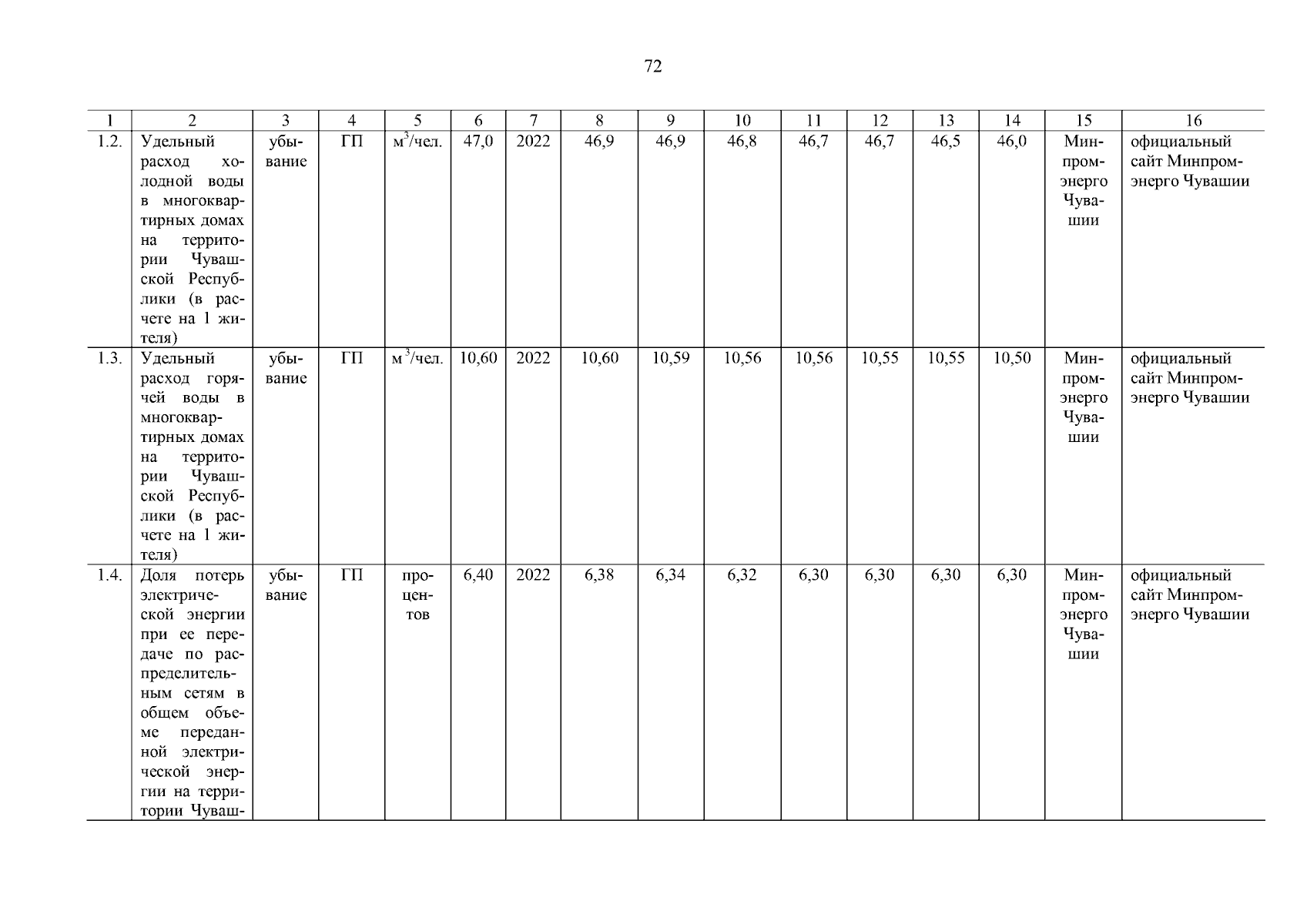 72

| 1 | 2 | 3 | 4 | 5 | 6 | 7 | 8 | 9 | 10 | 11 | 12 | 13 | 14 | 15 | 16 |
|---|---|---|---|---|---|---|---|---|---|---|---|---|---|---|---|
| 1.2. | Удельный расход холодной воды в многоквартирных домах на территории Чувашской Республики (в расчете на 1 жителя) | убывание | ГП | $м^3$/чел. | 47,0 | 2022 | 46,9 | 46,9 | 46,8 | 46,7 | 46,7 | 46,5 | 46,0 | Минпромэнерго Чувашии | официальный сайт Минпромэнерго Чувашии |
| 1.3. | Удельный расход горячей воды в многоквартирных домах на территории Чувашской Республики (в расчете на 1 жителя) | убывание | ГП | $м^3$/чел. | 10,60 | 2022 | 10,60 | 10,59 | 10,56 | 10,56 | 10,55 | 10,55 | 10,50 | Минпромэнерго Чувашии | официальный сайт Минпромэнерго Чувашии |
| 1.4. | Доля потерь электрической энергии при ее передаче по распределительным сетям в общем объеме переданной электрической энергии на территории Чуваш- | убывание | ГП | процентов | 6,40 | 2022 | 6,38 | 6,34 | 6,32 | 6,30 | 6,30 | 6,30 | 6,30 | Минпромэнерго Чувашии | официальный сайт Минпромэнерго Чувашии |